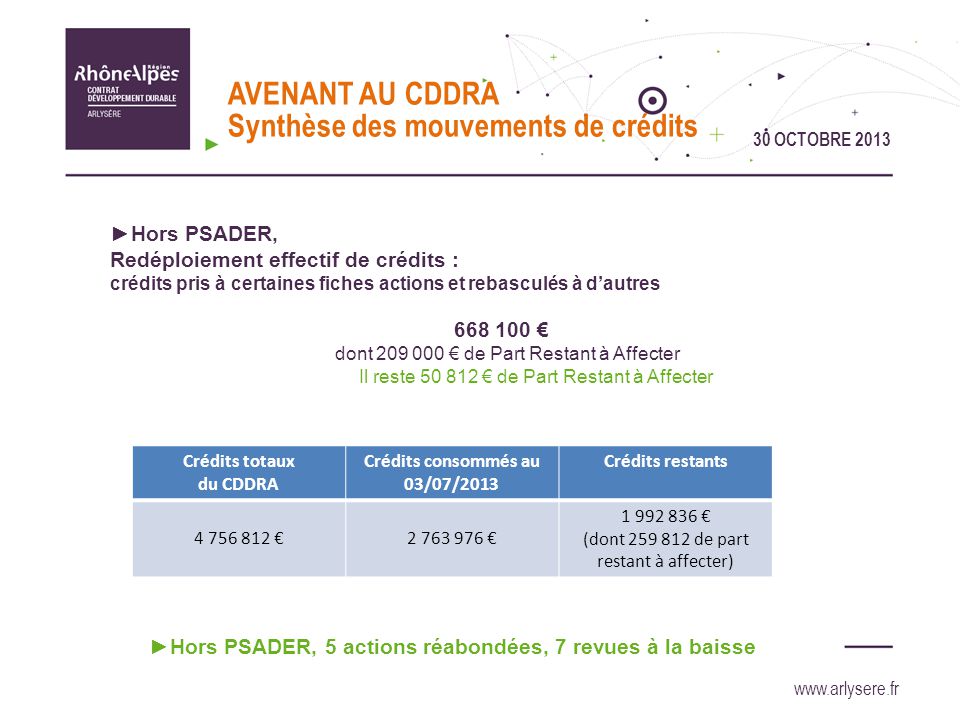 RhôneAlpes Région
CONTRAT DÉVELOPPEMENT DURABLE
ARLYSÈRE

AVENANT AU CDDRA
Synthèse des mouvements de crédits

30 OCTOBRE 2013

►Hors PSADER,
Redéploiement effectif de crédits :
crédits pris à certaines fiches actions et rebasculés à d'autres

668 100 €
dont 209 000 € de Part Restant à Affecter
Il reste 50 812 € de Part Restant à Affecter

| Crédits totaux du CDDRA | Crédits consommés au 03/07/2013 | Crédits restants |
|---|---|---|
| 4 756 812 € | 2 763 976 € | 1 992 836 € (dont 259 812 de part restant à affecter) |

►Hors PSADER, 5 actions réabondées, 7 revues à la baisse

www.arlysere.fr